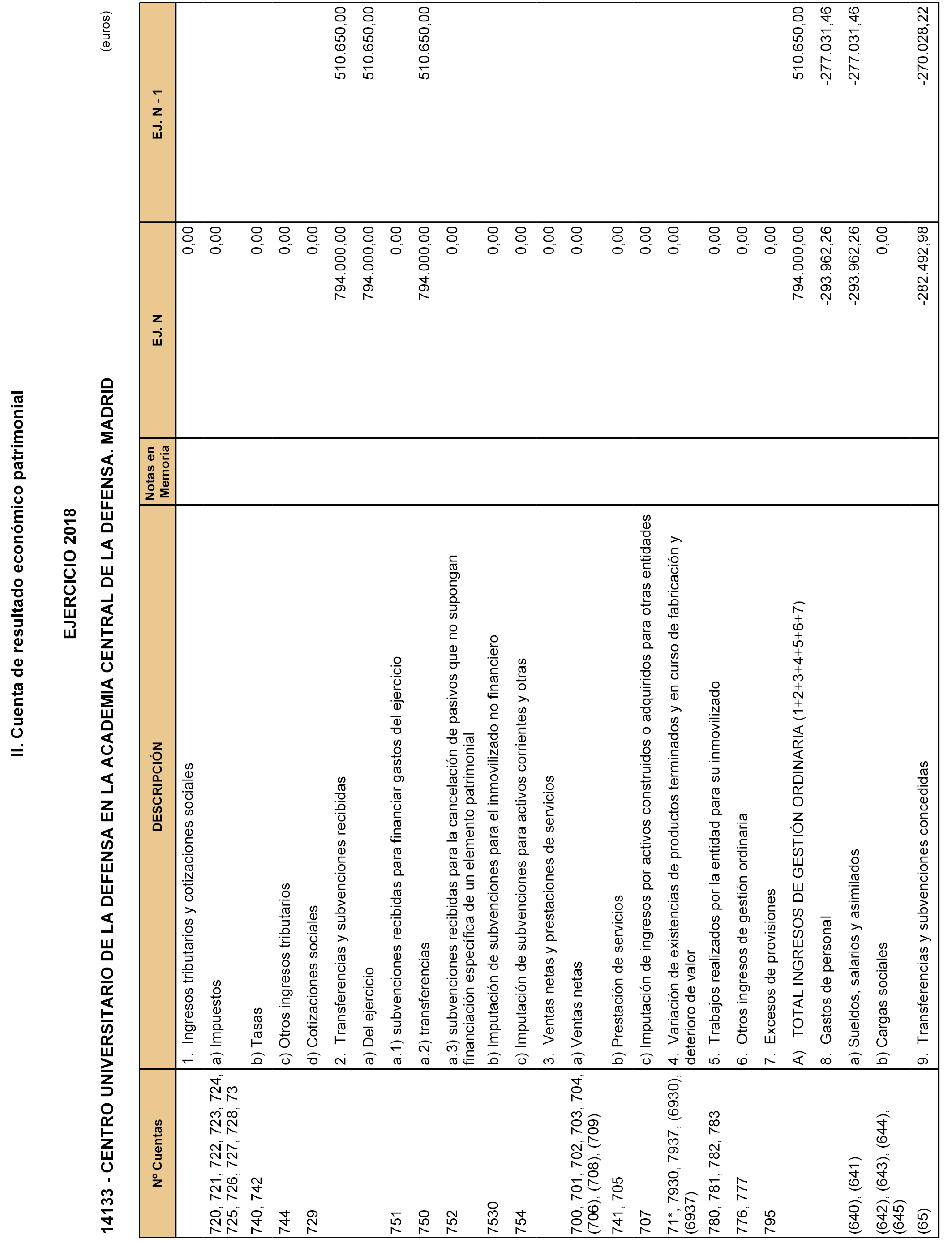 II. Cuenta de resultado económico patrimonial

EJERCICIO 2018

14133 - CENTRO UNIVERSITARIO DE LA DEFENSA EN LA ACADEMIA CENTRAL DE LA DEFENSA. MADRID

(euros)

| Nº Cuentas | DESCRIPCIÓN | Notas en Memoria | EJ. N | EJ. N - 1 |
|---|---|---|---|---|
| | 1. Ingresos tributarios y cotizaciones sociales | | 0,00 | |
| 720, 721, 722, 723, 724, 725, 726, 727, 728, 73 | a) Impuestos | | 0,00 | |
| 740, 742 | b) Tasas | | 0,00 | |
| 744 | c) Otros ingresos tributarios | | 0,00 | |
| 729 | d) Cotizaciones sociales | | 0,00 | |
| | 2. Transferencias y subvenciones recibidas | | 794.000,00 | 510.650,00 |
| | a) Del ejercicio | | 794.000,00 | 510.650,00 |
| 751 | a.1) subvenciones recibidas para financiar gastos del ejercicio | | 0,00 | |
| 750 | a.2) transferencias | | 794.000,00 | 510.650,00 |
| 752 | a.3) subvenciones recibidas para la cancelación de pasivos que no supongan financiación específica de un elemento patrimonial | | 0,00 | |
| 7530 | b) Imputación de subvenciones para el inmovilizado no financiero | | 0,00 | |
| 754 | c) Imputación de subvenciones para activos corrientes y otras | | 0,00 | |
| | 3. Ventas netas y prestaciones de servicios | | 0,00 | |
| 700, 701, 702, 703, 704, (706), (708), (709) | a) Ventas netas | | 0,00 | |
| 741, 705 | b) Prestación de servicios | | 0,00 | |
| 707 | c) Imputación de ingresos por activos construidos o adquiridos para otras entidades | | 0,00 | |
| 71*, 7930, 7937, (6930), (6937) | 4. Variación de existencias de productos terminados y en curso de fabricación y deterioro de valor | | 0,00 | |
| 780, 781, 782, 783 | 5. Trabajos realizados por la entidad para su inmovilizado | | 0,00 | |
| 776, 777 | 6. Otros ingresos de gestión ordinaria | | 0,00 | |
| 795 | 7. Excesos de provisiones | | 0,00 | |
| | A) TOTAL INGRESOS DE GESTIÓN ORDINARIA (1+2+3+4+5+6+7) | | 794.000,00 | 510.650,00 |
| | 8. Gastos de personal | | -293.962,26 | -277.031,46 |
| (640), (641) | a) Sueldos, salarios y asimilados | | -293.962,26 | -277.031,46 |
| (642), (643), (644), (645) | b) Cargas sociales | | 0,00 | |
| (65) | 9. Transferencias y subvenciones concedidas | | -282.492,98 | -270.028,22 |